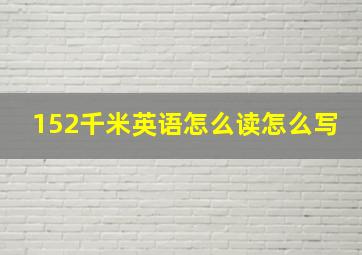 152千米英语怎么读怎么写